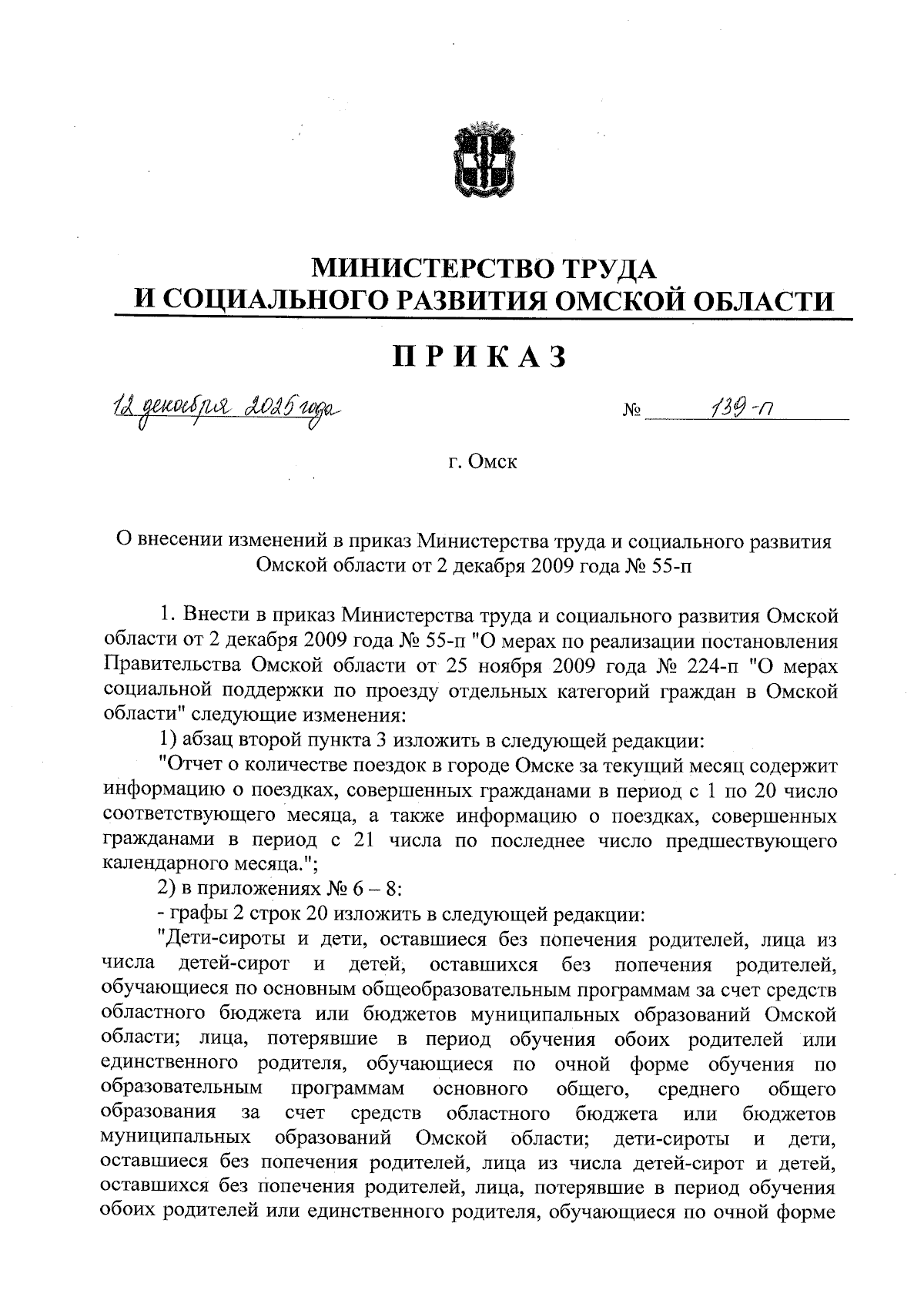 МИНИСТЕРСТВО ТРУДА
И СОЦИАЛЬНОГО РАЗВИТИЯ ОМСКОЙ ОБЛАСТИ

ПРИКАЗ

12 декабря 2025 года № 139-п

г. Омск

О внесении изменений в приказ Министерства труда и социального развития Омской области от 2 декабря 2009 года № 55-п

1. Внести в приказ Министерства труда и социального развития Омской области от 2 декабря 2009 года № 55-п "О мерах по реализации постановления Правительства Омской области от 25 ноября 2009 года № 224-п "О мерах социальной поддержки по проезду отдельных категорий граждан в Омской области" следующие изменения:

1) абзац второй пункта 3 изложить в следующей редакции:

"Отчет о количестве поездок в городе Омске за текущий месяц содержит информацию о поездках, совершенных гражданами в период с 1 по 20 число соответствующего месяца, а также информацию о поездках, совершенных гражданами в период с 21 числа по последнее число предшествующего календарного месяца.";

2) в приложениях № 6 – 8:

- графы 2 строк 20 изложить в следующей редакции:

"Дети-сироты и дети, оставшиеся без попечения родителей, лица из числа детей-сирот и детей, оставшихся без попечения родителей, обучающиеся по основным общеобразовательным программам за счет средств областного бюджета или бюджетов муниципальных образований Омской области; лица, потерявшие в период обучения обоих родителей или единственного родителя, обучающиеся по очной форме обучения по образовательным программам основного общего, среднего общего образования за счет средств областного бюджета или бюджетов муниципальных образований Омской области; дети-сироты и дети, оставшиеся без попечения родителей, лица из числа детей-сирот и детей, оставшихся без попечения родителей, лица, потерявшие в период обучения обоих родителей или единственного родителя, обучающиеся по очной форме